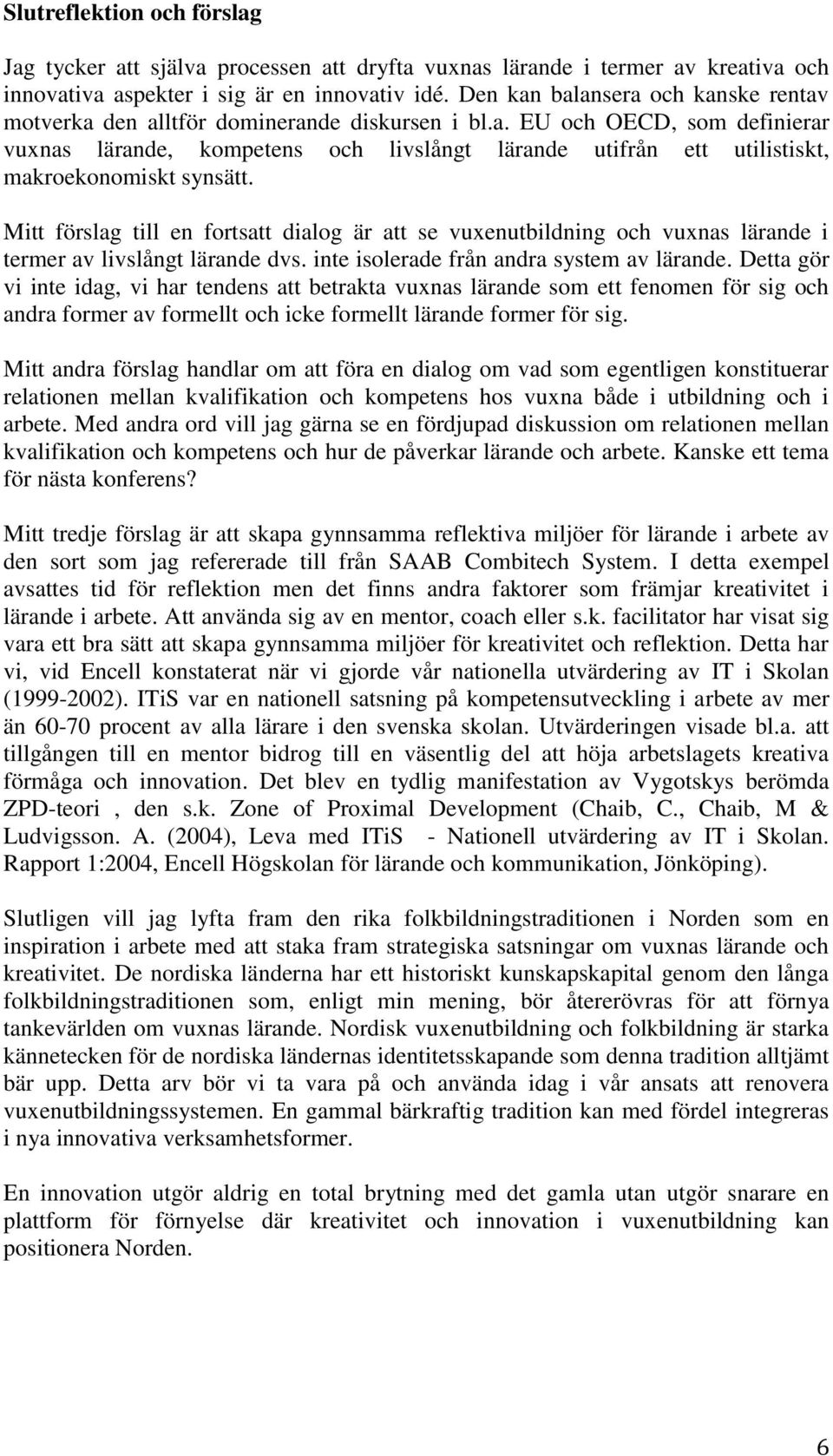 Slutreflektion och förslag

Jag tycker att själva processen att dryfta vuxnas lärande i termer av kreativa och innovativa aspekter i sig är en innovativ idé. Den kan balansera och kanske rentav motverka den alltför dominerande diskursen i bl.a. EU och OECD, som definierar vuxnas lärande, kompetens och livslångt lärande utifrån ett utilistiskt, makroekonomiskt synsätt.

Mitt förslag till en fortsatt dialog är att se vuxenutbildning och vuxnas lärande i termer av livslångt lärande dvs. inte isolerade från andra system av lärande. Detta gör vi inte idag, vi har tendens att betrakta vuxnas lärande som ett fenomen för sig och andra former av formellt och icke formellt lärande former för sig.

Mitt andra förslag handlar om att föra en dialog om vad som egentligen konstituerar relationen mellan kvalifikation och kompetens hos vuxna både i utbildning och i arbete. Med andra ord vill jag gärna se en fördjupad diskussion om relationen mellan kvalifikation och kompetens och hur de påverkar lärande och arbete. Kanske ett tema för nästa konferens?

Mitt tredje förslag är att skapa gynnsamma reflektiva miljöer för lärande i arbete av den sort som jag refererade till från SAAB Combitech System. I detta exempel avsattes tid för reflektion men det finns andra faktorer som främjar kreativitet i lärande i arbete. Att använda sig av en mentor, coach eller s.k. facilitator har visat sig vara ett bra sätt att skapa gynnsamma miljöer för kreativitet och reflektion. Detta har vi, vid Encell konstaterat när vi gjorde vår nationella utvärdering av IT i Skolan (1999-2002). ITiS var en nationell satsning på kompetensutveckling i arbete av mer än 60-70 procent av alla lärare i den svenska skolan. Utvärderingen visade bl.a. att tillgången till en mentor bidrog till en väsentlig del att höja arbetslagets kreativa förmåga och innovation. Det blev en tydlig manifestation av Vygotskys berömda ZPD-teori , den s.k. Zone of Proximal Development (Chaib, C., Chaib, M & Ludvigsson. A. (2004), Leva med ITiS - Nationell utvärdering av IT i Skolan. Rapport 1:2004, Encell Högskolan för lärande och kommunikation, Jönköping).

Slutligen vill jag lyfta fram den rika folkbildningstraditionen i Norden som en inspiration i arbete med att staka fram strategiska satsningar om vuxnas lärande och kreativitet. De nordiska länderna har ett historiskt kunskapskapital genom den långa folkbildningstraditionen som, enligt min mening, bör återerövras för att förnya tankevärlden om vuxnas lärande. Nordisk vuxenutbildning och folkbildning är starka kännetecken för de nordiska ländernas identitetsskapande som denna tradition alltjämt bär upp. Detta arv bör vi ta vara på och använda idag i vår ansats att renovera vuxenutbildningssystemen. En gammal bärkraftig tradition kan med fördel integreras i nya innovativa verksamhetsformer.

En innovation utgör aldrig en total brytning med det gamla utan utgör snarare en plattform för förnyelse där kreativitet och innovation i vuxenutbildning kan positionera Norden.

6